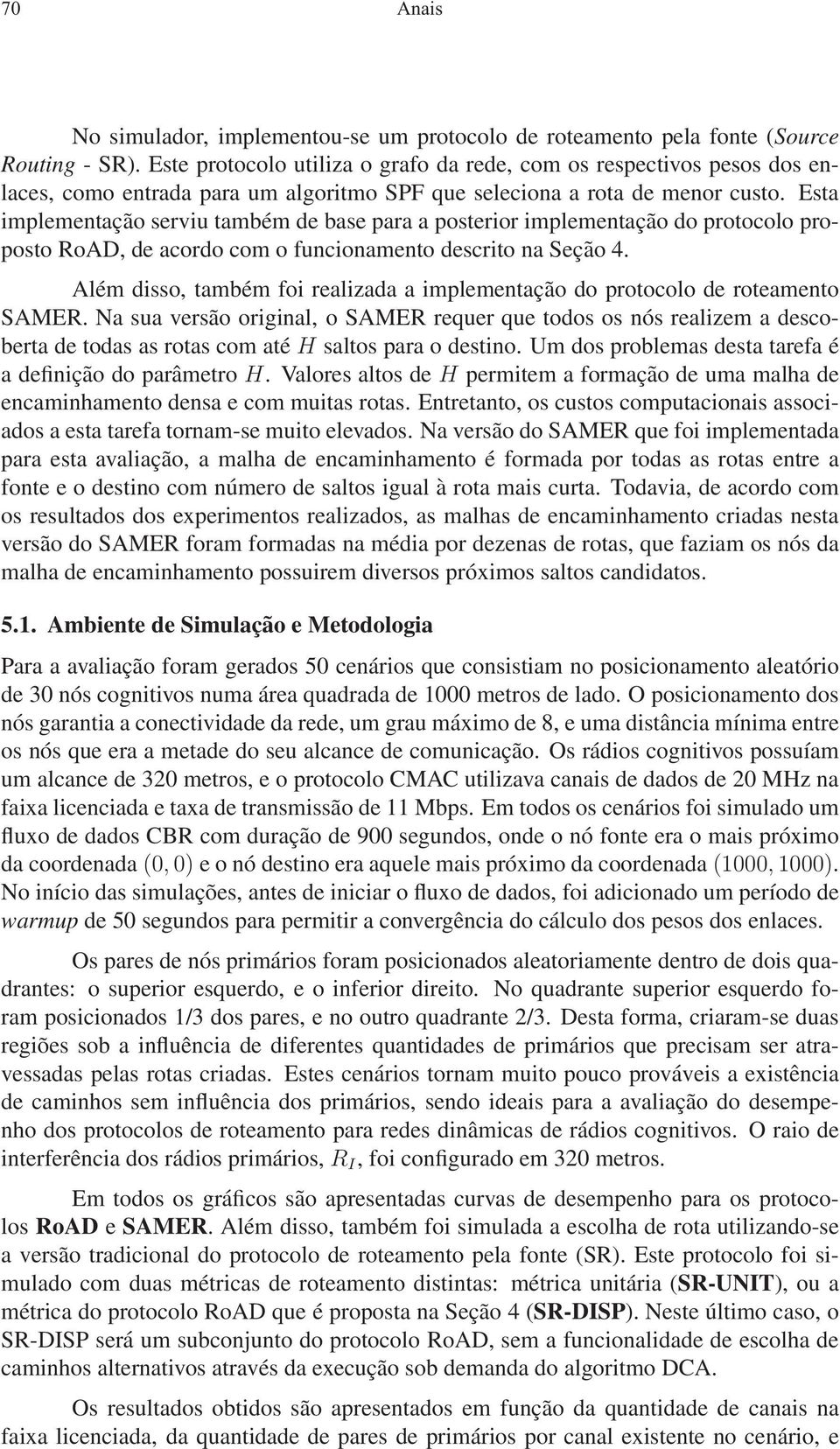 70 Anais

No simulador, implementou-se um protocolo de roteamento pela fonte (Source Routing - SR). Este protocolo utiliza o grafo da rede, com os respectivos pesos dos enlaces, como entrada para um algoritmo SPF que seleciona a rota de menor custo. Esta implementação serviu também de base para a posterior implementação do protocolo proposto RoAD, de acordo com o funcionamento descrito na Seção 4.

Além disso, também foi realizada a implementação do protocolo de roteamento SAMER. Na sua versão original, o SAMER requer que todos os nós realizem a descoberta de todas as rotas com até $H$ saltos para o destino. Um dos problemas desta tarefa é a definição do parâmetro $H$. Valores altos de $H$ permitem a formação de uma malha de encaminhamento densa e com muitas rotas. Entretanto, os custos computacionais associados a esta tarefa tornam-se muito elevados. Na versão do SAMER que foi implementada para esta avaliação, a malha de encaminhamento é formada por todas as rotas entre a fonte e o destino com número de saltos igual à rota mais curta. Todavia, de acordo com os resultados dos experimentos realizados, as malhas de encaminhamento criadas nesta versão do SAMER foram formadas na média por dezenas de rotas, que faziam os nós da malha de encaminhamento possuirem diversos próximos saltos candidatos.

5.1. Ambiente de Simulação e Metodologia

Para a avaliação foram gerados 50 cenários que consistiam no posicionamento aleatório de 30 nós cognitivos numa área quadrada de 1000 metros de lado. O posicionamento dos nós garantia a conectividade da rede, um grau máximo de 8, e uma distância mínima entre os nós que era a metade do seu alcance de comunicação. Os rádios cognitivos possuíam um alcance de 320 metros, e o protocolo CMAC utilizava canais de dados de 20 MHz na faixa licenciada e taxa de transmissão de 11 Mbps. Em todos os cenários foi simulado um fluxo de dados CBR com duração de 900 segundos, onde o nó fonte era o mais próximo da coordenada $(0, 0)$ e o nó destino era aquele mais próximo da coordenada $(1000, 1000)$. No início das simulações, antes de iniciar o fluxo de dados, foi adicionado um período de warmup de 50 segundos para permitir a convergência do cálculo dos pesos dos enlaces.

Os pares de nós primários foram posicionados aleatoriamente dentro de dois quadrantes: o superior esquerdo, e o inferior direito. No quadrante superior esquerdo foram posicionados 1/3 dos pares, e no outro quadrante 2/3. Desta forma, criaram-se duas regiões sob a influência de diferentes quantidades de primários que precisam ser atravessadas pelas rotas criadas. Estes cenários tornam muito pouco prováveis a existência de caminhos sem influência dos primários, sendo ideais para a avaliação do desempenho dos protocolos de roteamento para redes dinâmicas de rádios cognitivos. O raio de interferência dos rádios primários, $R_I$, foi configurado em 320 metros.

Em todos os gráficos são apresentadas curvas de desempenho para os protocolos RoAD e SAMER. Além disso, também foi simulada a escolha de rota utilizando-se a versão tradicional do protocolo de roteamento pela fonte (SR). Este protocolo foi simulado com duas métricas de roteamento distintas: métrica unitária (SR-UNIT), ou a métrica do protocolo RoAD que é proposta na Seção 4 (SR-DISP). Neste último caso, o SR-DISP será um subconjunto do protocolo RoAD, sem a funcionalidade de escolha de caminhos alternativos através da execução sob demanda do algoritmo DCA.

Os resultados obtidos são apresentados em função da quantidade de canais na faixa licenciada, da quantidade de pares de primários por canal existente no cenário, e